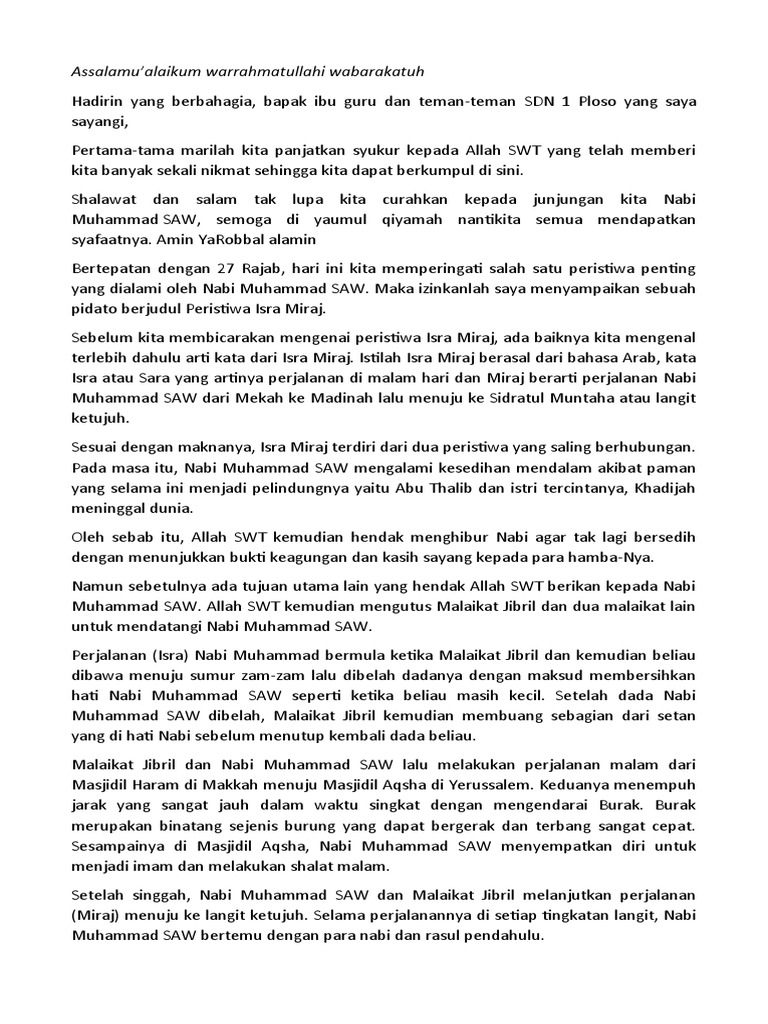 Assalamu'alaikum warrahmatullahi wabarakatuh

Hadirin yang berbahagia, bapak ibu guru dan teman-teman SDN 1 Ploso yang saya sayangi,

Pertama-tama marilah kita panjatkan syukur kepada Allah SWT yang telah memberi kita banyak sekali nikmat sehingga kita dapat berkumpul di sini.

Shalawat dan salam tak lupa kita curahkan kepada junjungan kita Nabi Muhammad SAW, semoga di yaumul qiyamah nantikita semua mendapatkan syafaatnya. Amin YaRobbal alamin

Bertepatan dengan 27 Rajab, hari ini kita memperingati salah satu peristiwa penting yang dialami oleh Nabi Muhammad SAW. Maka izinkanlah saya menyampaikan sebuah pidato berjudul Peristiwa Isra Miraj.

Sebelum kita membicarakan mengenai peristiwa Isra Miraj, ada baiknya kita mengenal terlebih dahulu arti kata dari Isra Miraj. Istilah Isra Miraj berasal dari bahasa Arab, kata Isra atau Sara yang artinya perjalanan di malam hari dan Miraj berarti perjalanan Nabi Muhammad SAW dari Mekah ke Madinah lalu menuju ke Sidratul Muntaha atau langit ketujuh.

Sesuai dengan maknanya, Isra Miraj terdiri dari dua peristiwa yang saling berhubungan. Pada masa itu, Nabi Muhammad SAW mengalami kesedihan mendalam akibat paman yang selama ini menjadi pelindungnya yaitu Abu Thalib dan istri tercintanya, Khadijah meninggal dunia.

Oleh sebab itu, Allah SWT kemudian hendak menghibur Nabi agar tak lagi bersedih dengan menunjukkan bukti keagungan dan kasih sayang kepada para hamba-Nya.

Namun sebetulnya ada tujuan utama lain yang hendak Allah SWT berikan kepada Nabi Muhammad SAW. Allah SWT kemudian mengutus Malaikat Jibril dan dua malaikat lain untuk mendatangi Nabi Muhammad SAW.

Perjalanan (Isra) Nabi Muhammad bermula ketika Malaikat Jibril dan kemudian beliau dibawa menuju sumur zam-zam lalu dibelah dadanya dengan maksud membersihkan hati Nabi Muhammad SAW seperti ketika beliau masih kecil. Setelah dada Nabi Muhammad SAW dibelah, Malaikat Jibril kemudian membuang sebagian dari setan yang di hati Nabi sebelum menutup kembali dada beliau.

Malaikat Jibril dan Nabi Muhammad SAW lalu melakukan perjalanan malam dari Masjidil Haram di Makkah menuju Masjidil Aqsha di Yerussalem. Keduanya menempuh jarak yang sangat jauh dalam waktu singkat dengan mengendarai Burak. Burak merupakan binatang sejenis burung yang dapat bergerak dan terbang sangat cepat. Sesampainya di Masjidil Aqsha, Nabi Muhammad SAW menyempatkan diri untuk menjadi imam dan melakukan shalat malam.

Setelah singgah, Nabi Muhammad SAW dan Malaikat Jibril melanjutkan perjalanan (Miraj) menuju ke langit ketujuh. Selama perjalanannya di setiap tingkatan langit, Nabi Muhammad SAW bertemu dengan para nabi dan rasul pendahulu.